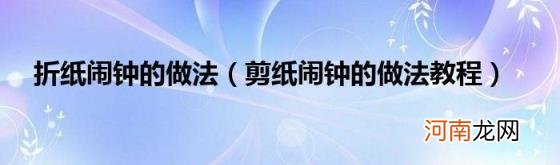 折纸闹钟的做法（剪纸闹钟的做法教程）

河南龙网